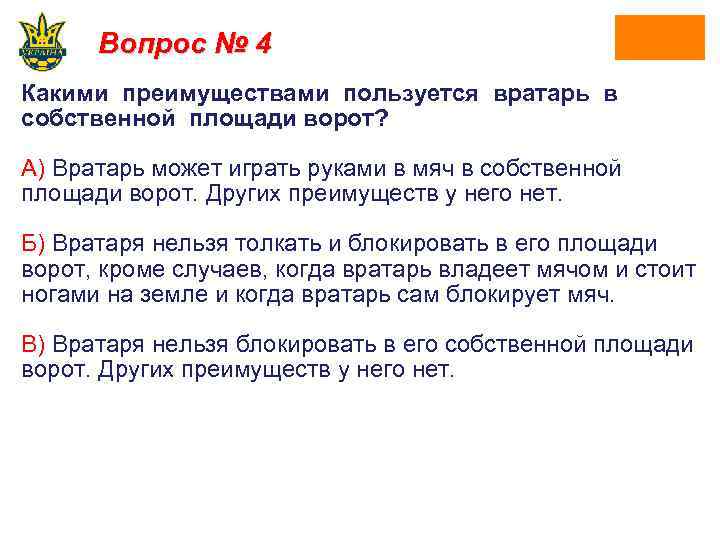 УКРАЇНА

Вопрос № 4

Какими преимуществами пользуется вратарь в собственной площади ворот?

А) Вратарь может играть руками в мяч в собственной площади ворот. Других преимуществ у него нет.

Б) Вратаря нельзя толкать и блокировать в его площади ворот, кроме случаев, когда вратарь владеет мячом и стоит ногами на земле и когда вратарь сам блокирует мяч.

В) Вратаря нельзя блокировать в его собственной площади ворот. Других преимуществ у него нет.